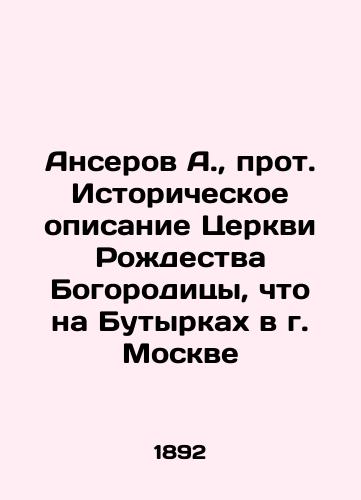 Ансеров А., прот. Историческое описание Церкви Рождества Богородицы, что на Бутырках в г. Москве

1892